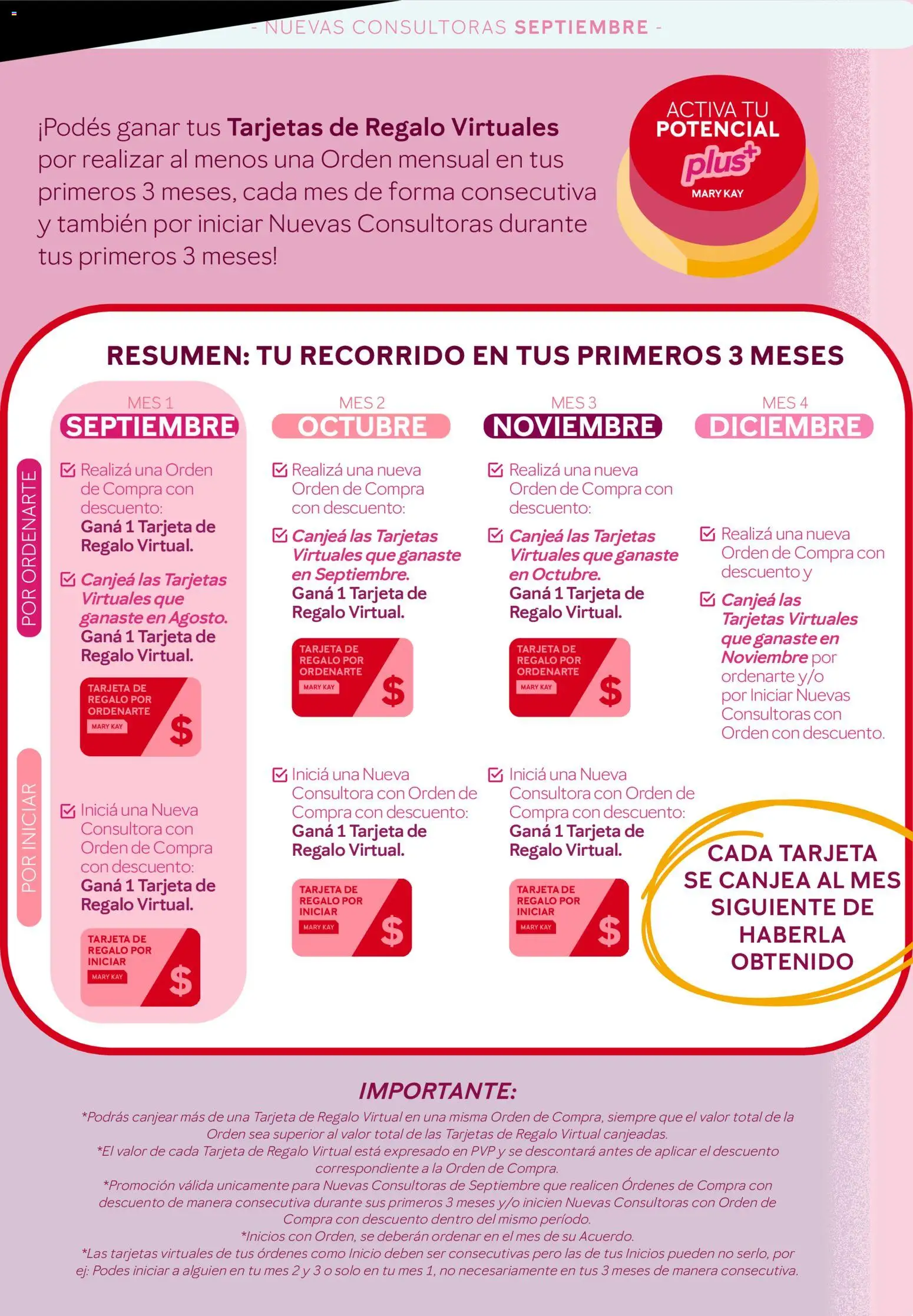 - NUEVAS CONSULTORAS SEPTIEMBRE -

¡Podés ganar tus Tarjetas de Regalo Virtuales por realizar al menos una Orden mensual en tus primeros 3 meses, cada mes de forma consecutiva y también por iniciar Nuevas Consultoras durante tus primeros 3 meses!

ACTIVA TU POTENCIAL plus+ MARY KAY

RESUMEN: TU RECORRIDO EN TUS PRIMEROS 3 MESES

POR ORDENARTE

POR INICIAR

MES 1
SEPTIEMBRE

Realizá una Orden de Compra con descuento: Ganá 1 Tarjeta de Regalo Virtual.

Canjeá las Tarjetas Virtuales que ganaste en Agosto. Ganá 1 Tarjeta de Regalo Virtual.

TARJETA DE REGALO POR ORDENARTE MARY KAY $

Iniciá una Nueva Consultora con Orden de Compra con descuento: Ganá 1 Tarjeta de Regalo Virtual.

TARJETA DE REGALO POR INICIAR MARY KAY $

MES 2
OCTUBRE

Realizá una nueva Orden de Compra con descuento:

Canjeá las Tarjetas Virtuales que ganaste en Septiembre. Ganá 1 Tarjeta de Regalo Virtual.

TARJETA DE REGALO POR ORDENARTE MARY KAY $

Iniciá una Nueva Consultora con Orden de Compra con descuento: Ganá 1 Tarjeta de Regalo Virtual.

TARJETA DE REGALO POR INICIAR MARY KAY $

MES 3
NOVIEMBRE

Realizá una nueva Orden de Compra con descuento:

Canjeá las Tarjetas Virtuales que ganaste en Octubre. Ganá 1 Tarjeta de Regalo Virtual.

TARJETA DE REGALO POR ORDENARTE MARY KAY $

Iniciá una Nueva Consultora con Orden de Compra con descuento: Ganá 1 Tarjeta de Regalo Virtual.

TARJETA DE REGALO POR INICIAR MARY KAY $

MES 4
DICIEMBRE

Realizá una nueva Orden de Compra con descuento y

Canjeá las Tarjetas Virtuales que ganaste en Noviembre por ordenarte y/o por Iniciar Nuevas Consultoras con Orden con descuento.

CADA TARJETA SE CANJEA AL MES SIGUIENTE DE HABERLA OBTENIDO

IMPORTANTE:
*Podrás canjear más de una Tarjeta de Regalo Virtual en una misma Orden de Compra, siempre que el valor total de la Orden sea superior al valor total de las Tarjetas de Regalo Virtual canjeadas.
*El valor de cada Tarjeta de Regalo Virtual está expresado en PVP y se descontará antes de aplicar el descuento correspondiente a la Orden de Compra.
*Promoción válida unicamente para Nuevas Consultoras de Septiembre que realicen Órdenes de Compra con descuento de manera consecutiva durante sus primeros 3 meses y/o inicien Nuevas Consultoras con Orden de Compra con descuento dentro del mismo período.
*Inicios con Orden, se deberán ordenar en el mes de su Acuerdo.
*Las tarjetas virtuales de tus órdenes como Inicio deben ser consecutivas pero las de tus Inicios pueden no serlo, por ej: Podes iniciar a alguien en tu mes 2 y 3 o solo en tu mes 1, no necesariamente en tus 3 meses de manera consecutiva.